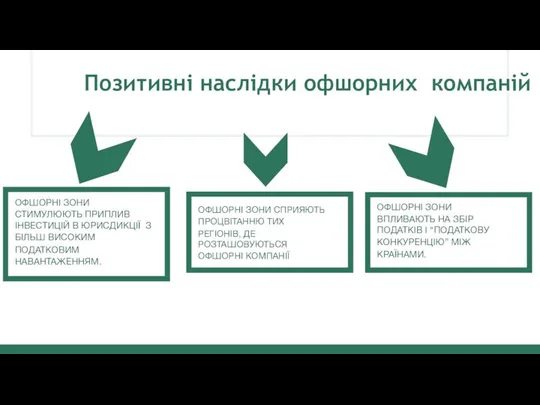 Позитивні наслідки офшорних компаній

ОФШОРНІ ЗОНИ СТИМУЛЮЮТЬ ПРИПЛИВ ІНВЕСТИЦІЙ В ЮРИСДИКЦІЇ З БІЛЬШ ВИСОКИМ ПОДАТКОВИМ НАВАНТАЖЕННЯМ.

ОФШОРНІ ЗОНИ СПРИЯЮТЬ ПРОЦВІТАННЮ ТИХ РЕГІОНІВ, ДЕ РОЗТАШОВУЮТЬСЯ ОФШОРНІ КОМПАНІЇ

ОФШОРНІ ЗОНИ ВПЛИВАЮТЬ НА ЗБІР ПОДАТКІВ І "ПОДАТКОВУ КОНКУРЕНЦІЮ" МІЖ КРАЇНАМИ.